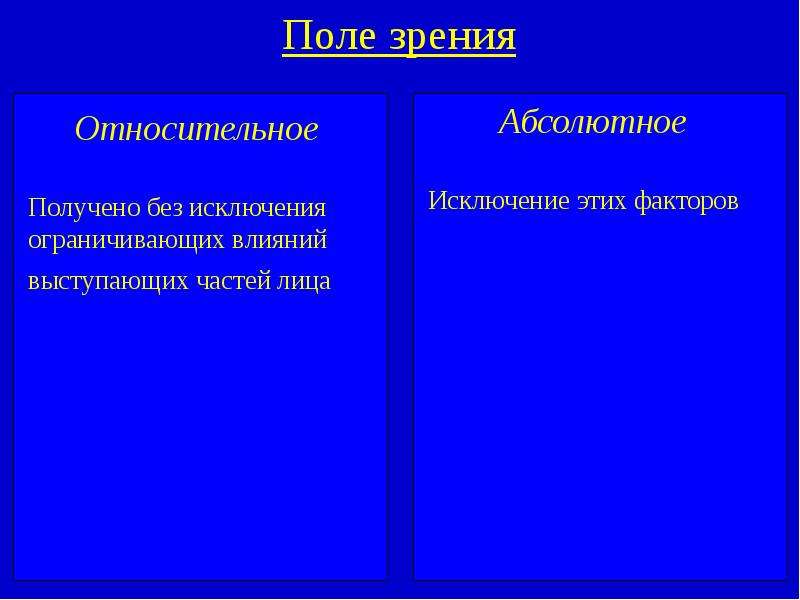 Поле зрения

Относительное

Получено без исключения ограничивающих влияний

выступающих частей лица

Абсолютное

Исключение этих факторов